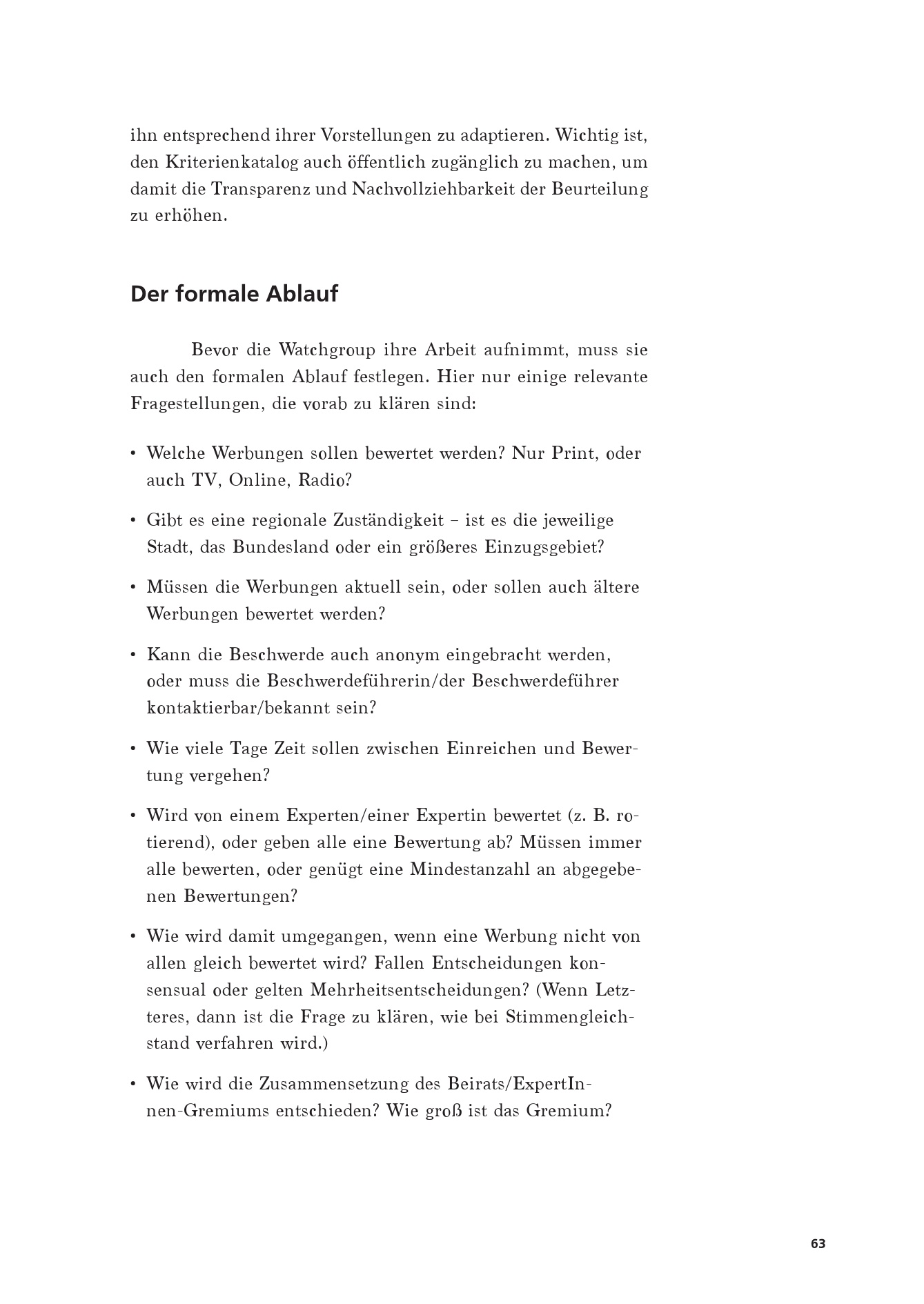 ihn entsprechend ihrer Vorstellungen zu adaptieren. Wichtig ist, den Kriterienkatalog auch öffentlich zugänglich zu machen, um damit die Transparenz und Nachvollziehbarkeit der Beurteilung zu erhöhen.

Der formale Ablauf

Bevor die Watchgroup ihre Arbeit aufnimmt, muss sie auch den formalen Ablauf festlegen. Hier nur einige relevante Fragestellungen, die vorab zu klären sind:

• Welche Werbungen sollen bewertet werden? Nur Print, oder auch TV, Online, Radio?

• Gibt es eine regionale Zuständigkeit – ist es die jeweilige Stadt, das Bundesland oder ein größeres Einzugsgebiet?

• Müssen die Werbungen aktuell sein, oder sollen auch ältere Werbungen bewertet werden?

• Kann die Beschwerde auch anonym eingebracht werden, oder muss die Beschwerdeführerin/der Beschwerdeführer kontaktierbar/bekannt sein?

• Wie viele Tage Zeit sollen zwischen Einreichen und Bewertung vergehen?

• Wird von einem Experten/einer Expertin bewertet (z. B. rotierend), oder geben alle eine Bewertung ab? Müssen immer alle bewerten, oder genügt eine Mindestanzahl an abgegebenen Bewertungen?

• Wie wird damit umgegangen, wenn eine Werbung nicht von allen gleich bewertet wird? Fallen Entscheidungen konsensual oder gelten Mehrheitsentscheidungen? (Wenn Letzteres, dann ist die Frage zu klären, wie bei Stimmengleichstand verfahren wird.)

• Wie wird die Zusammensetzung des Beirats/ExpertInnen-Gremiums entschieden? Wie groß ist das Gremium?

63